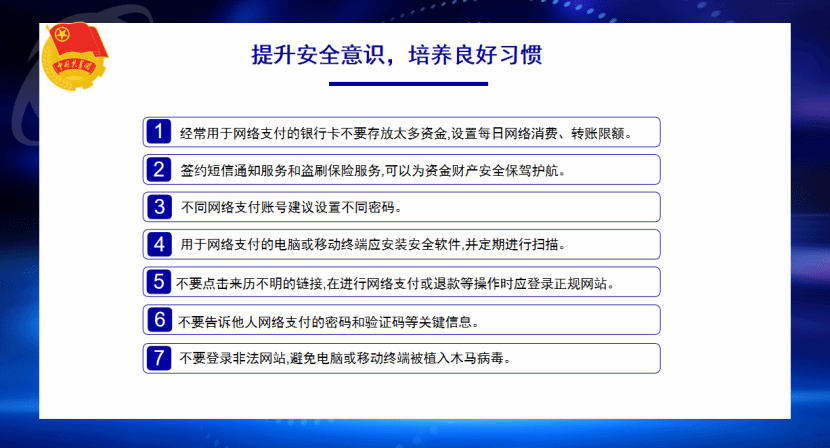 中国共青团

提升安全意识，培养良好习惯

1 经常用于网络支付的银行卡不要存放太多资金,设置每日网络消费、转账限额。

2 签约短信通知服务和盗刷保险服务,可以为资金财产安全保驾护航。

3 不同网络支付账号建议设置不同密码。

4 用于网络支付的电脑或移动终端应安装安全软件,并定期进行扫描。

5 不要点击来历不明的链接,在进行网络支付或退款等操作时应登录正规网站。

6 不要告诉他人网络支付的密码和验证码等关键信息。

7 不要登录非法网站,避免电脑或移动终端被植入木马病毒。